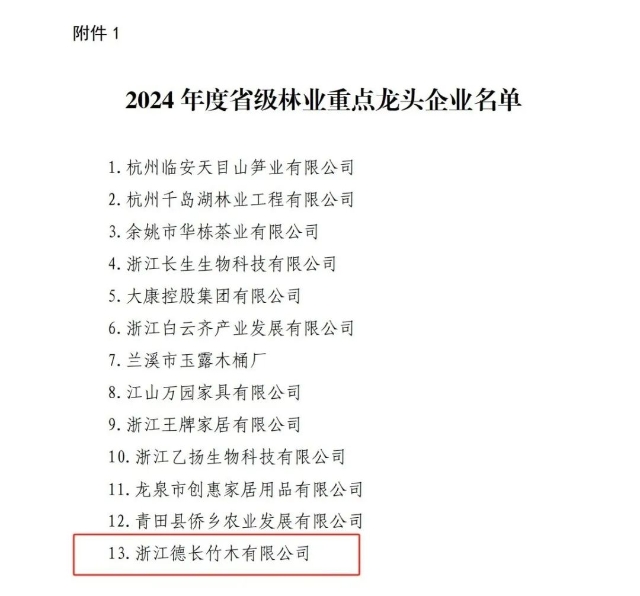 附件 1

2024 年度省级林业重点龙头企业名单

1. 杭州临安天目山笋业有限公司
2. 杭州千岛湖林业工程有限公司
3. 余姚市华栋茶业有限公司
4. 浙江长生生物科技有限公司
5. 大康控股集团有限公司
6. 浙江白云齐产业发展有限公司
7. 兰溪市玉露木桶厂
8. 江山万园家具有限公司
9. 浙江王牌家居有限公司
10. 浙江乙扬生物科技有限公司
11. 龙泉市创惠家居用品有限公司
12. 青田县侨乡农业发展有限公司
13. 浙江德长竹木有限公司